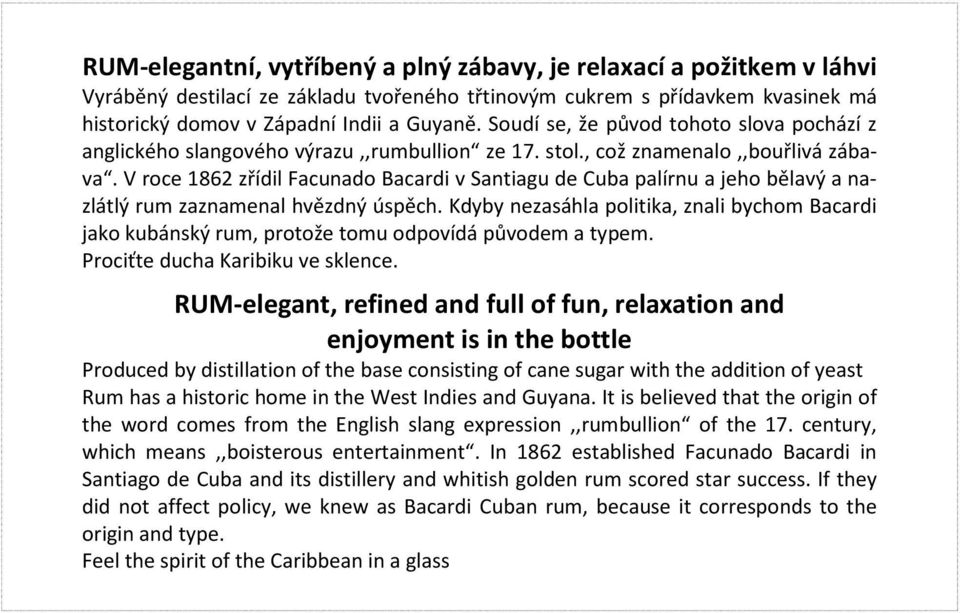 RUM-elegantní, vytříbený a plný zábavy, je relaxací a požitkem v láhvi
Vyráběný destilací ze základu tvořeného třtinovým cukrem s přídavkem kvasinek má historický domov v Západní Indii a Guyaně. Soudí se, že původ tohoto slova pochází z anglického slangového výrazu ,,rumbullion“ ze 17. stol., což znamenalo ,,bouřlivá zábava“. V roce 1862 zřídil Facunado Bacardi v Santiagu de Cuba palírnu a jeho bělavý a nazlátlý rum zaznamenal hvězdný úspěch. Kdyby nezasáhla politika, znali bychom Bacardi jako kubánský rum, protože tomu odpovídá původem a typem.
Prociťte ducha Karibiku ve sklence.

RUM-elegant, refined and full of fun, relaxation and enjoyment is in the bottle
Produced by distillation of the base consisting of cane sugar with the addition of yeast Rum has a historic home in the West Indies and Guyana. It is believed that the origin of the word comes from the English slang expression ,,rumbullion“ of the 17. century, which means ,,boisterous entertainment“. In 1862 established Facunado Bacardi in Santiago de Cuba and its distillery and whitish golden rum scored star success. If they did not affect policy, we knew as Bacardi Cuban rum, because it corresponds to the origin and type.
Feel the spirit of the Caribbean in a glass